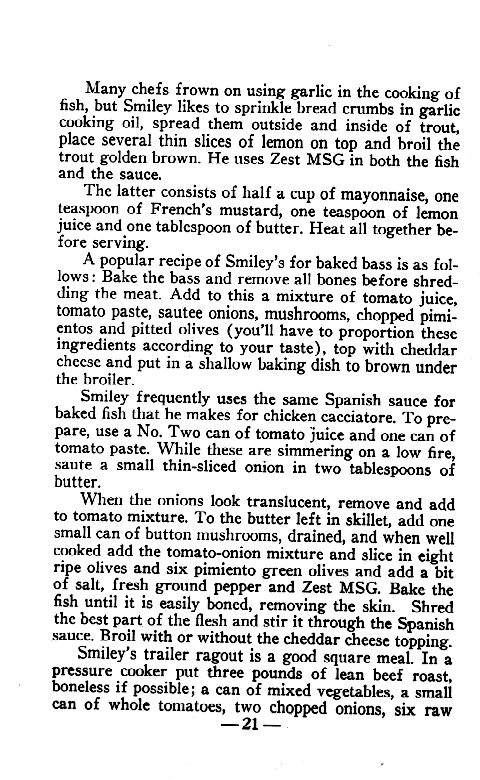 Many chefs frown on using garlic in the cooking of fish, but Smiley likes to sprinkle bread crumbs in garlic cooking oil, spread them outside and inside of trout, place several thin slices of lemon on top and broil the trout golden brown. He uses Zest MSG in both the fish and the sauce.

The latter consists of half a cup of mayonnaise, one teaspoon of French's mustard, one teaspoon of lemon juice and one tablespoon of butter. Heat all together before serving.

A popular recipe of Smiley's for baked bass is as follows: Bake the bass and remove all bones before shredding the meat. Add to this a mixture of tomato juice, tomato paste, sautee onions, mushrooms, chopped pimientos and pitted olives (you'll have to proportion these ingredients according to your taste), top with cheddar cheese and put in a shallow baking dish to brown under the broiler.

Smiley frequently uses the same Spanish sauce for baked fish that he makes for chicken cacciatore. To prepare, use a No. Two can of tomato juice and one can of tomato paste. While these are simmering on a low fire, saute a small thin-sliced onion in two tablespoons of butter.

When the onions look translucent, remove and add to tomato mixture. To the butter left in skillet, add one small can of button mushrooms, drained, and when well cooked add the tomato-onion mixture and slice in eight ripe olives and six pimiento green olives and add a bit of salt, fresh ground pepper and Zest MSG. Bake the fish until it is easily boned, removing the skin. Shred the best part of the flesh and stir it through the Spanish sauce. Broil with or without the cheddar cheese topping.

Smiley's trailer ragout is a good square meal. In a pressure cooker put three pounds of lean beef roast, boneless if possible; a can of mixed vegetables, a small can of whole tomatoes, two chopped onions, six raw

—21—